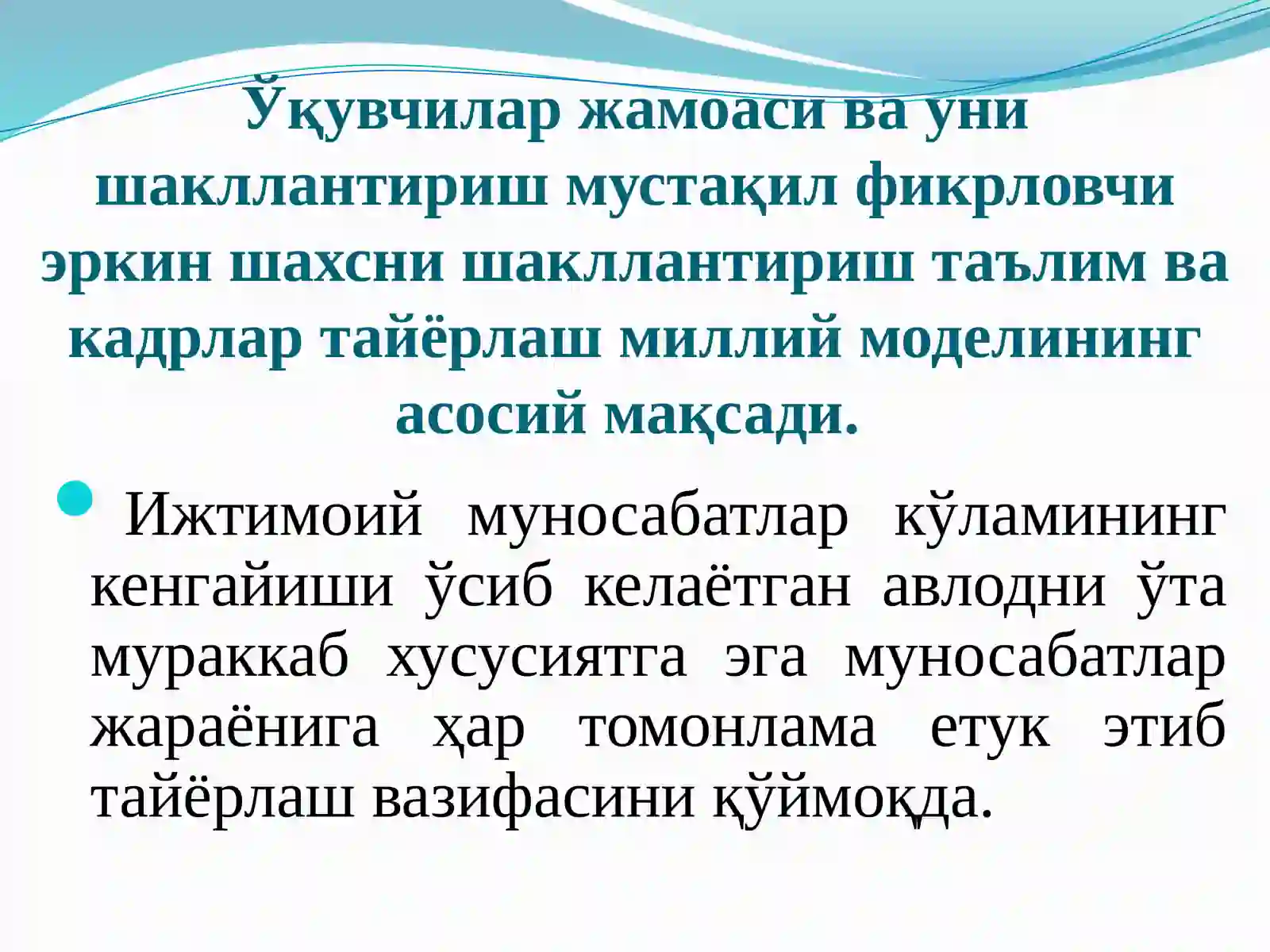 Ўқувчилар жамоаси ва уни шакллантириш мустақил фикрловчи эркин шахсни шакллантириш таълим ва кадрлар тайёрлаш миллий моделининг асосий мақсади.

• Ижтимоий муносабатлар кўламининг кенгайиши ўсиб келаётган авлодни ўта мураккаб хусусиятга эга муносабатлар жараёнига ҳар томонлама етук этиб тайёрлаш вазифасини қўймоқда.